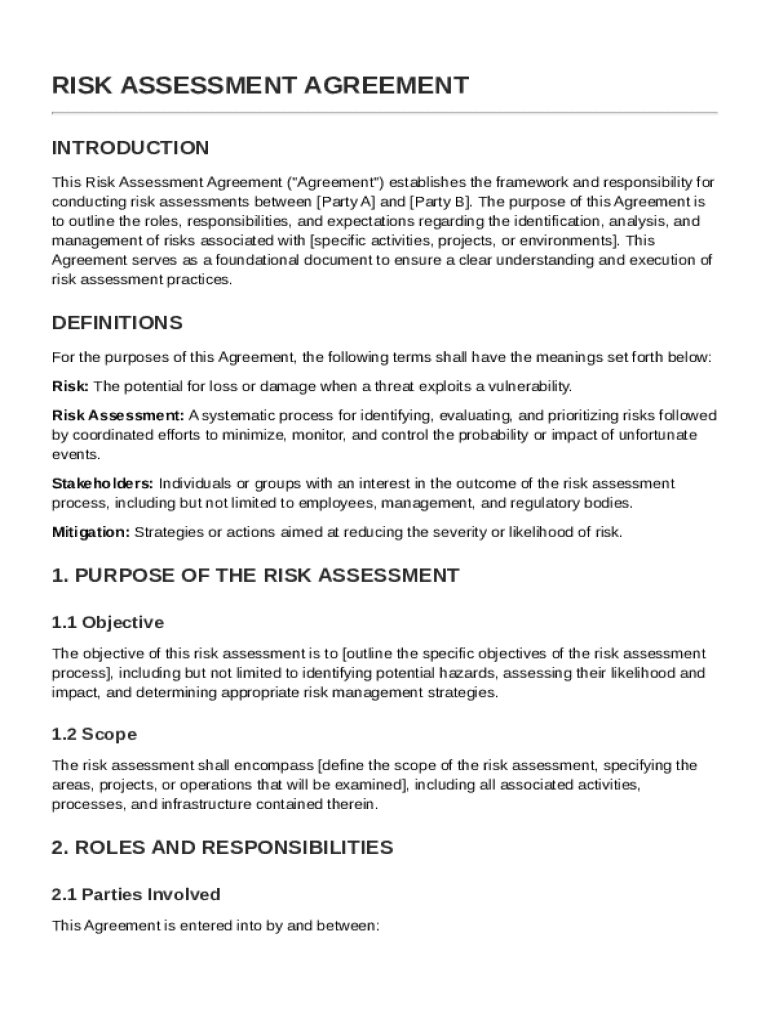 RISK ASSESSMENT AGREEMENT

INTRODUCTION

This Risk Assessment Agreement ("Agreement") establishes the framework and responsibility for conducting risk assessments between [Party A] and [Party B]. The purpose of this Agreement is to outline the roles, responsibilities, and expectations regarding the identification, analysis, and management of risks associated with [specific activities, projects, or environments]. This Agreement serves as a foundational document to ensure a clear understanding and execution of risk assessment practices.

DEFINITIONS

For the purposes of this Agreement, the following terms shall have the meanings set forth below:

Risk: The potential for loss or damage when a threat exploits a vulnerability.

Risk Assessment: A systematic process for identifying, evaluating, and prioritizing risks followed by coordinated efforts to minimize, monitor, and control the probability or impact of unfortunate events.

Stakeholders: Individuals or groups with an interest in the outcome of the risk assessment process, including but not limited to employees, management, and regulatory bodies.

Mitigation: Strategies or actions aimed at reducing the severity or likelihood of risk.

1. PURPOSE OF THE RISK ASSESSMENT

1.1 Objective

The objective of this risk assessment is to [outline the specific objectives of the risk assessment process], including but not limited to identifying potential hazards, assessing their likelihood and impact, and determining appropriate risk management strategies.

1.2 Scope

The risk assessment shall encompass [define the scope of the risk assessment, specifying the areas, projects, or operations that will be examined], including all associated activities, processes, and infrastructure contained therein.

2. ROLES AND RESPONSIBILITIES

2.1 Parties Involved

This Agreement is entered into by and between: